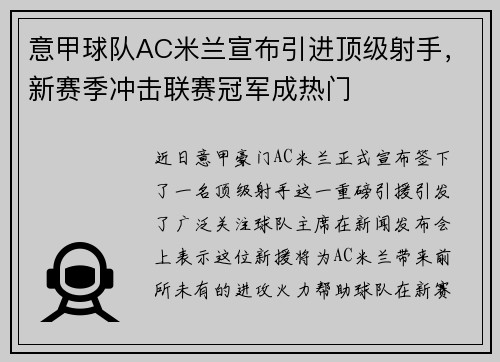 意甲球队AC米兰宣布引进顶级射手，新赛季冲击联赛冠军成热门

近日意甲豪门AC米兰正式宣布签下了一名顶级射手这一重磅引援引发了广泛关注球队主席在新闻发布会上表示这位新援将为AC米兰带来前所未有的进攻火力帮助球队在新赛